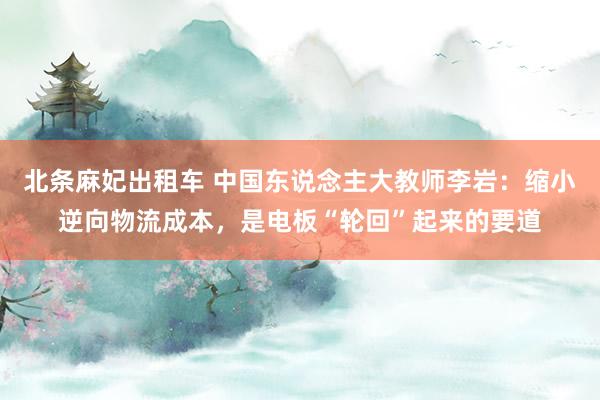 北条麻妃出租车 中国东说念主大教师李岩：缩小逆向物流成本，是电板“轮回”起来的要道